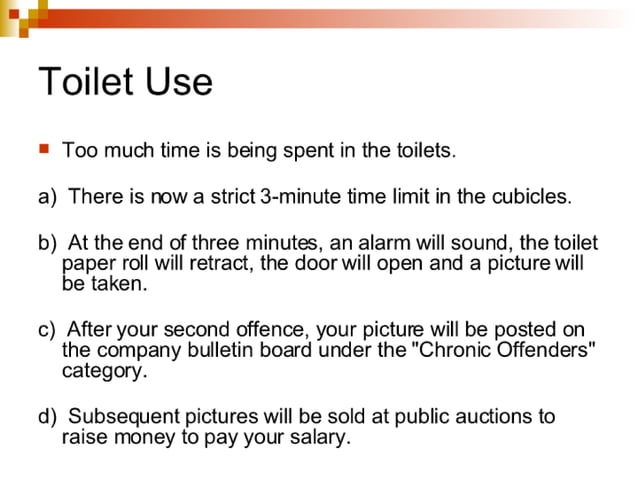 Toilet Use

Too much time is being spent in the toilets.

a) There is now a strict 3-minute time limit in the cubicles.

b) At the end of three minutes, an alarm will sound, the toilet paper roll will retract, the door will open and a picture will be taken.

c) After your second offence, your picture will be posted on the company bulletin board under the "Chronic Offenders" category.

d) Subsequent pictures will be sold at public auctions to raise money to pay your salary.